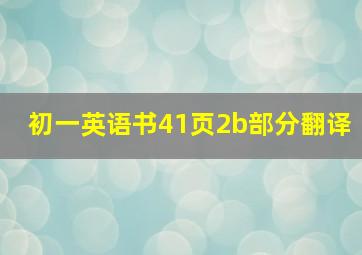 初一英语书41页2b部分翻译